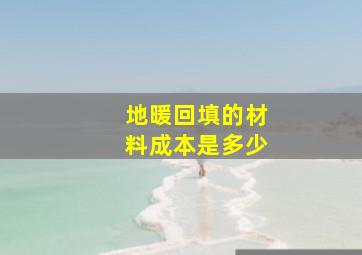 地暖回填的材料成本是多少